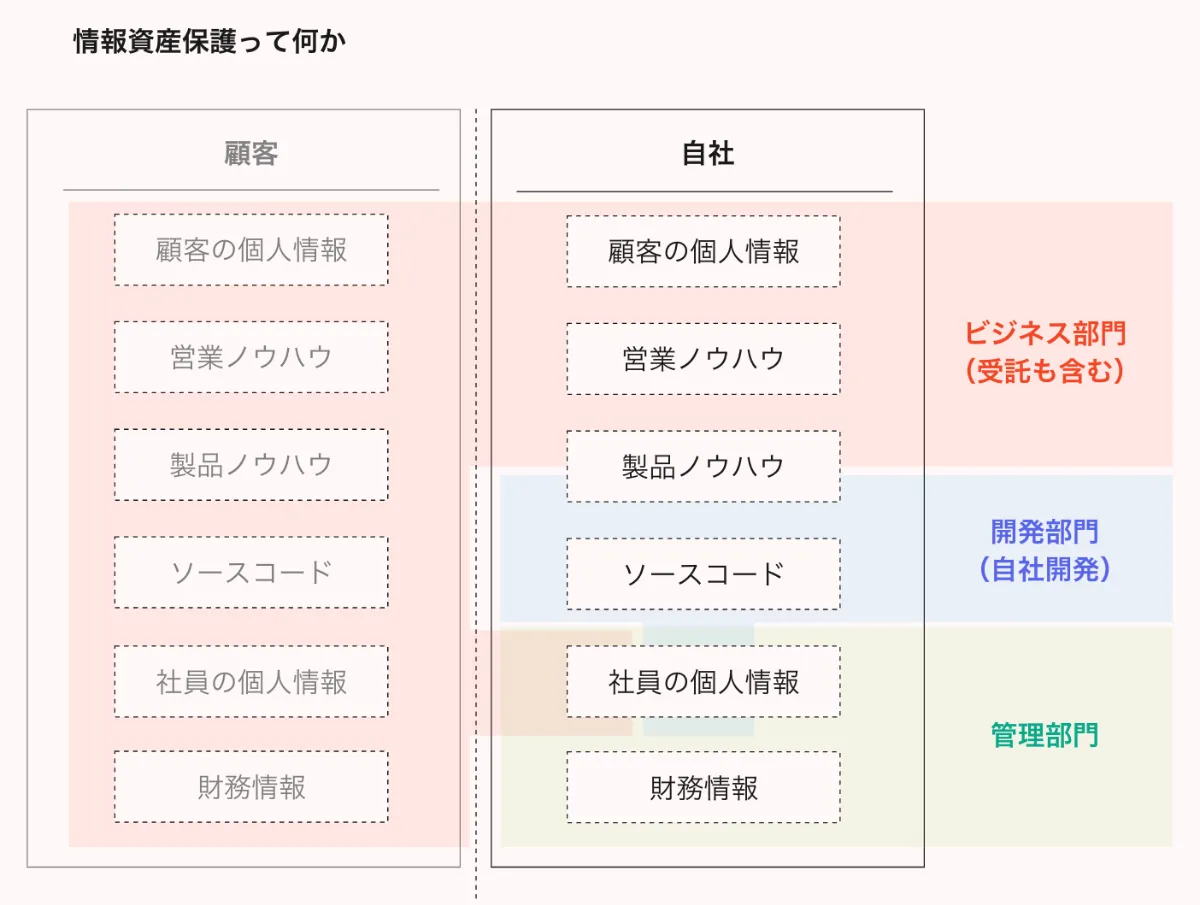 情報資産保護って何か

顧客

顧客の個人情報

営業ノウハウ

製品ノウハウ

ソースコード

社員の個人情報

財務情報

自社

顧客の個人情報

営業ノウハウ

製品ノウハウ

ソースコード

社員の個人情報

財務情報

ビジネス部門
(受託も含む)

開発部門
(自社開発)

管理部門